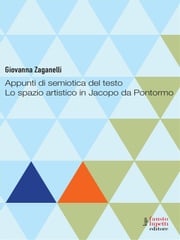 Giovanna Zaganelli

Appunti di semiotica del testo
Lo spazio artistico in Jacopo da Pontormo

fausto lupetti editore